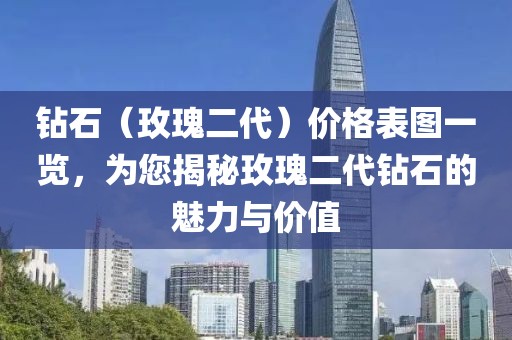 钻石（玫瑰二代）价格表图一览，为您揭秘玫瑰二代钻石的魅力与价值